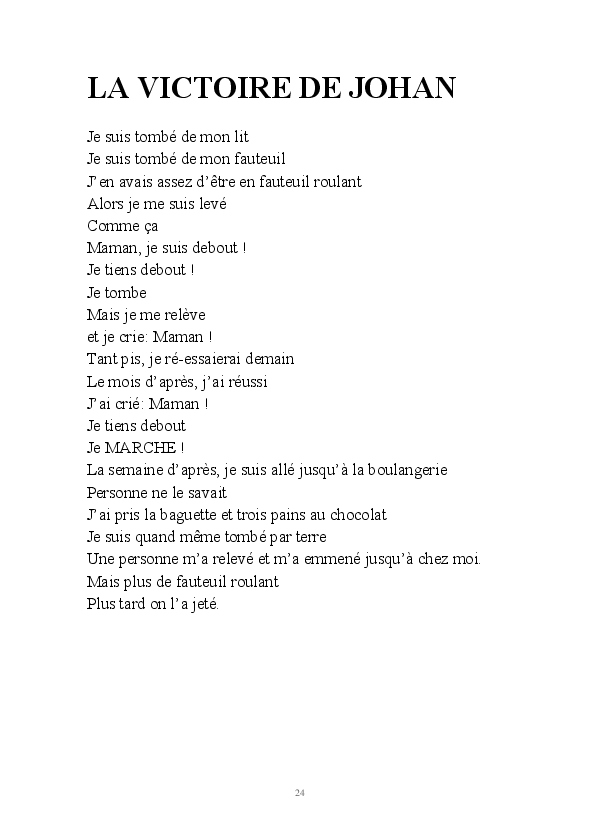 LA VICTOIRE DE JOHAN

Je suis tombé de mon lit
Je suis tombé de mon fauteuil
J'en avais assez d'être en fauteuil roulant
Alors je me suis levé
Comme ça
Maman, je suis debout !
Je tiens debout !
Je tombe
Mais je me relève
et je crie: Maman !
Tant pis, je ré-essaierai demain
Le mois d'après, j'ai réussi
J'ai crié: Maman !
Je tiens debout
Je MARCHE !
La semaine d'après, je suis allé jusqu'à la boulangerie
Personne ne le savait
J'ai pris la baguette et trois pains au chocolat
Je suis quand même tombé par terre
Une personne m'a relevé et m'a emmené jusqu'à chez moi.
Mais plus de fauteuil roulant
Plus tard on l'a jeté.

24